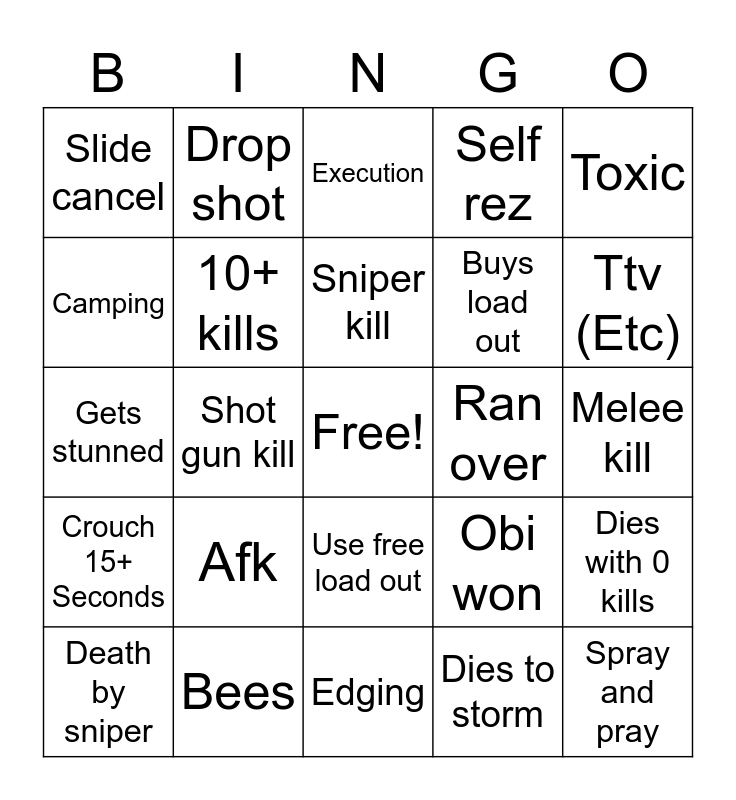 | B | I | N | G | O |
|---|---|---|---|---|
| Slide cancel | Drop shot | Execution | Self rez | Toxic |
| Camping | 10+ kills | Sniper kill | Buys load out | Ttv (Etc) |
| Gets stunned | Shot gun kill | Free! | Ran over | Melee kill |
| Crouch 15+ Seconds | Afk | Use free load out | Obi won | Dies with 0 kills |
| Death by sniper | Bees | Edging | Dies to storm | Spray and pray |